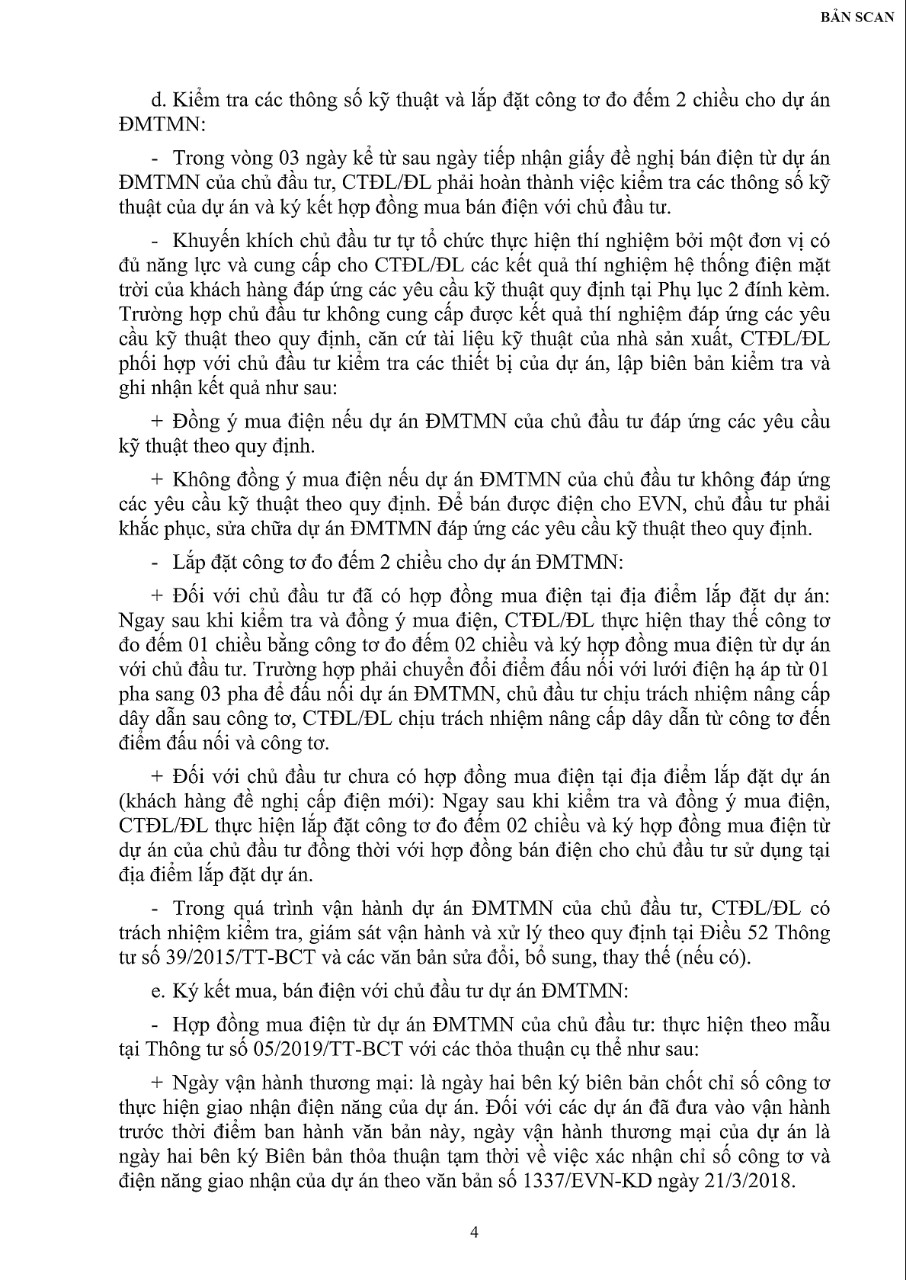 BẢN SCAN

d. Kiểm tra các thông số kỹ thuật và lắp đặt công tơ đo đếm 2 chiều cho dự án ĐMTMN:

- Trong vòng 03 ngày kể từ sau ngày tiếp nhận giấy đề nghị bán điện từ dự án ĐMTMN của chủ đầu tư, CTĐL/ĐL phải hoàn thành việc kiểm tra các thông số kỹ thuật của dự án và ký kết hợp đồng mua bán điện với chủ đầu tư.

- Khuyến khích chủ đầu tư tự tổ chức thực hiện thí nghiệm bởi một đơn vị có đủ năng lực và cung cấp cho CTĐL/ĐL các kết quả thí nghiệm hệ thống điện mặt trời của khách hàng đáp ứng các yêu cầu kỹ thuật quy định tại Phụ lục 2 đính kèm. Trường hợp chủ đầu tư không cung cấp được kết quả thí nghiệm đáp ứng các yêu cầu kỹ thuật theo quy định, căn cứ tài liệu kỹ thuật của nhà sản xuất, CTĐL/ĐL phối hợp với chủ đầu tư kiểm tra các thiết bị của dự án, lập biên bản kiểm tra và ghi nhận kết quả như sau:

+ Đồng ý mua điện nếu dự án ĐMTMN của chủ đầu tư đáp ứng các yêu cầu kỹ thuật theo quy định.

+ Không đồng ý mua điện nếu dự án ĐMTMN của chủ đầu tư không đáp ứng các yêu cầu kỹ thuật theo quy định. Để bán được điện cho EVN, chủ đầu tư phải khắc phục, sửa chữa dự án ĐMTMN đáp ứng các yêu cầu kỹ thuật theo quy định.

- Lắp đặt công tơ đo đếm 2 chiều cho dự án ĐMTMN:

+ Đối với chủ đầu tư đã có hợp đồng mua điện tại địa điểm lắp đặt dự án: Ngay sau khi kiểm tra và đồng ý mua điện, CTĐL/ĐL thực hiện thay thế công tơ đo đếm 01 chiều bằng công tơ đo đếm 02 chiều và ký hợp đồng mua điện từ dự án với chủ đầu tư. Trường hợp phải chuyển đổi điểm đấu nối với lưới điện hạ áp từ 01 pha sang 03 pha để đấu nối dự án ĐMTMN, chủ đầu tư chịu trách nhiệm nâng cấp dây dẫn sau công tơ, CTĐL/ĐL chịu trách nhiệm nâng cấp dây dẫn từ công tơ đến điểm đấu nối và công tơ.

+ Đối với chủ đầu tư chưa có hợp đồng mua điện tại địa điểm lắp đặt dự án (khách hàng đề nghị cấp điện mới): Ngay sau khi kiểm tra và đồng ý mua điện, CTĐL/ĐL thực hiện lắp đặt công tơ đo đếm 02 chiều và ký hợp đồng mua điện từ dự án của chủ đầu tư đồng thời với hợp đồng bán điện cho chủ đầu tư sử dụng tại địa điểm lắp đặt dự án.

- Trong quá trình vận hành dự án ĐMTMN của chủ đầu tư, CTĐL/ĐL có trách nhiệm kiểm tra, giám sát vận hành và xử lý theo quy định tại Điều 52 Thông tư số 39/2015/TT-BCT và các văn bản sửa đổi, bổ sung, thay thế (nếu có).

e. Ký kết mua, bán điện với chủ đầu tư dự án ĐMTMN:

- Hợp đồng mua điện từ dự án ĐMTMN của chủ đầu tư: thực hiện theo mẫu tại Thông tư số 05/2019/TT-BCT với các thỏa thuận cụ thể như sau:

+ Ngày vận hành thương mại: là ngày hai bên ký biên bản chốt chỉ số công tơ thực hiện giao nhận điện năng của dự án. Đối với các dự án đã đưa vào vận hành trước thời điểm ban hành văn bản này, ngày vận hành thương mại của dự án là ngày hai bên ký Biên bản thỏa thuận tạm thời về việc xác nhận chỉ số công tơ và điện năng giao nhận của dự án theo văn bản số 1337/EVN-KD ngày 21/3/2018.

4